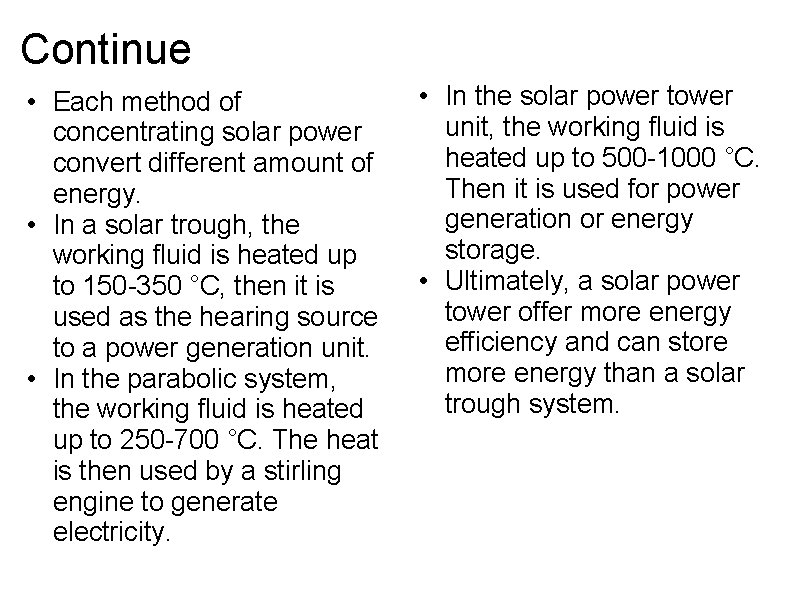 Continue

• Each method of concentrating solar power convert different amount of energy.
• In a solar trough, the working fluid is heated up to 150-350 °C, then it is used as the hearing source to a power generation unit.
• In the parabolic system, the working fluid is heated up to 250-700 °C. The heat is then used by a stirling engine to generate electricity.

• In the solar power tower unit, the working fluid is heated up to 500-1000 °C. Then it is used for power generation or energy storage.
• Ultimately, a solar power tower offer more energy efficiency and can store more energy than a solar trough system.